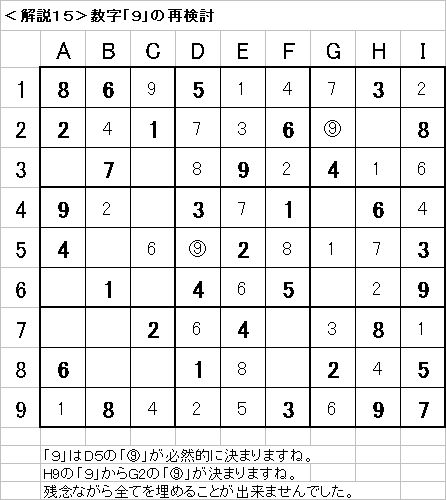 ＜解説15＞数字「9」の再検討

| | A | B | C | D | E | F | G | H | I |
|---|---|---|---|---|---|---|---|---|---|
| 1 | 8 | 6 | 9 | 5 | 1 | 4 | 7 | 3 | 2 |
| 2 | 2 | 4 | 1 | 7 | 3 | 6 | ⑨ | | 8 |
| 3 | | 7 | | 8 | 9 | 2 | 4 | 1 | 6 |
| 4 | 9 | 2 | | 3 | 7 | 1 | | 6 | 4 |
| 5 | 4 | | 6 | ⑨ | 2 | 8 | 1 | 7 | 3 |
| 6 | | 1 | | 4 | 6 | 5 | | 2 | 9 |
| 7 | | | 2 | 6 | 4 | | 3 | 8 | 1 |
| 8 | 6 | | | 1 | 8 | | 2 | 4 | 5 |
| 9 | 1 | 8 | 4 | 2 | 5 | 3 | 6 | 9 | 7 |

「9」はD5の「⑨」が必然的に決まりますね。
H9の「9」からG2の「⑨」が決まりますね。
残念ながら全てを埋めることが出来ませんでした。